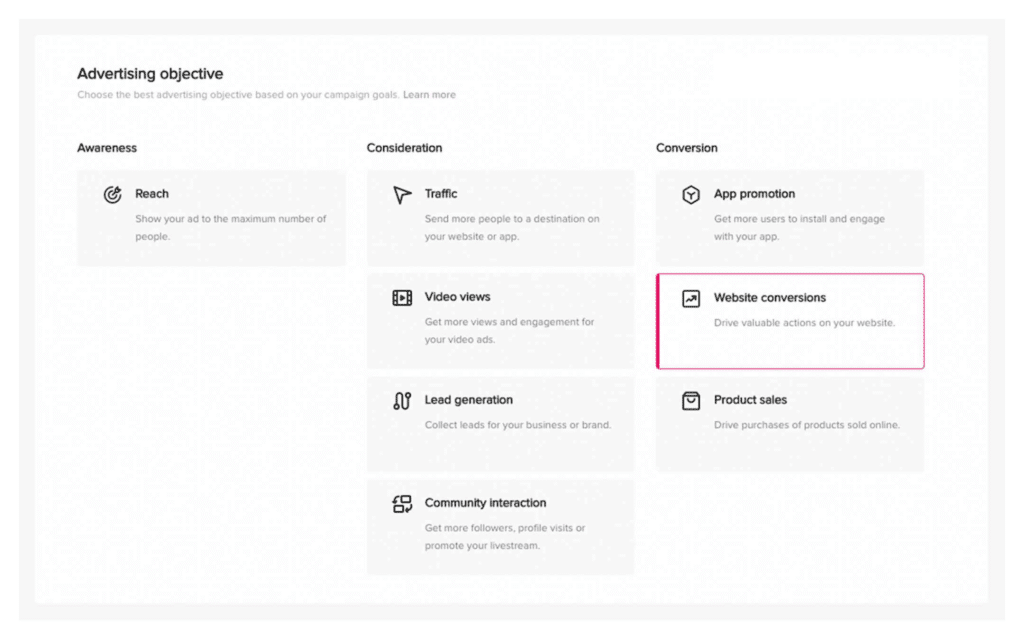 Advertising objective

Choose the best advertising objective based on your campaign goals. Learn more

Awareness

Reach

Show your ad to the maximum number of people.

Consideration

Traffic

Send more people to a destination on your website or app.

Video views

Get more views and engagement for your video ads.

Lead generation

Collect leads for your business or brand.

Community interaction

Get more followers, profile visits or promote your livestream.

Conversion

App promotion

Get more users to install and engage with your app.

Website conversions

Drive valuable actions on your website.

Product sales

Drive purchases of products sold online.